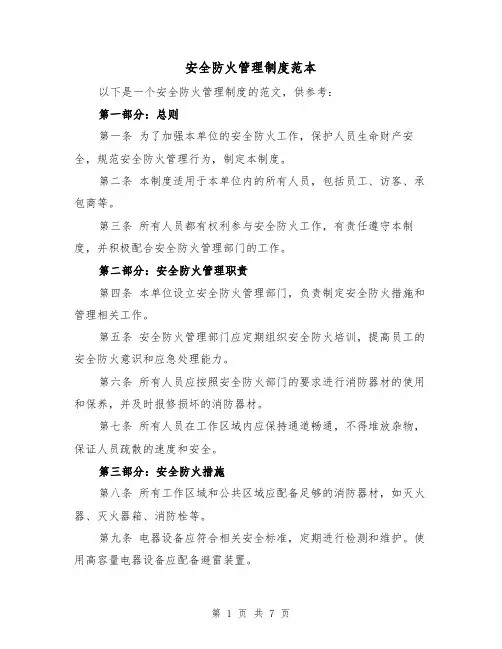 安全防火管理制度范本

以下是一个安全防火管理制度的范文，供参考：

第一部分：总则

第一条 为了加强本单位的安全防火工作，保护人员生命财产安全，规范安全防火管理行为，制定本制度。

第二条 本制度适用于本单位内的所有人员，包括员工、访客、承包商等。

第三条 所有人员都有权利参与安全防火工作，有责任遵守本制度，并积极配合安全防火管理部门的工作。

第二部分：安全防火管理职责

第四条 本单位设立安全防火管理部门，负责制定安全防火措施和管理相关工作。

第五条 安全防火管理部门应定期组织安全防火培训，提高员工的安全防火意识和应急处理能力。

第六条 所有人员应按照安全防火部门的要求进行消防器材的使用和保养，并及时报修损坏的消防器材。

第七条 所有人员在工作区域内应保持通道畅通，不得堆放杂物，保证人员疏散的速度和安全。

第三部分：安全防火措施

第八条 所有工作区域和公共区域应配备足够的消防器材，如灭火器、灭火器箱、消防栓等。

第九条 电器设备应符合相关安全标准，定期进行检测和维护。使用高容量电器设备应配备避雷装置。

第 1 页 共 7 页